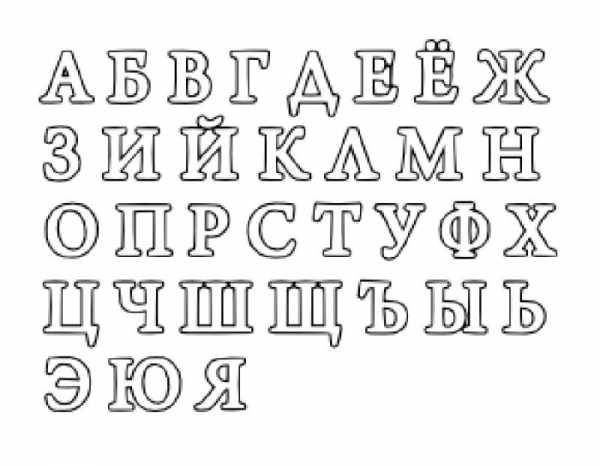 А Б В Г Д Е Ё Ж
З И Й К Л М Н
О П Р С Т У Ф Х
Ц Ч Ш Щ Ъ Ы Ь
Э Ю Я